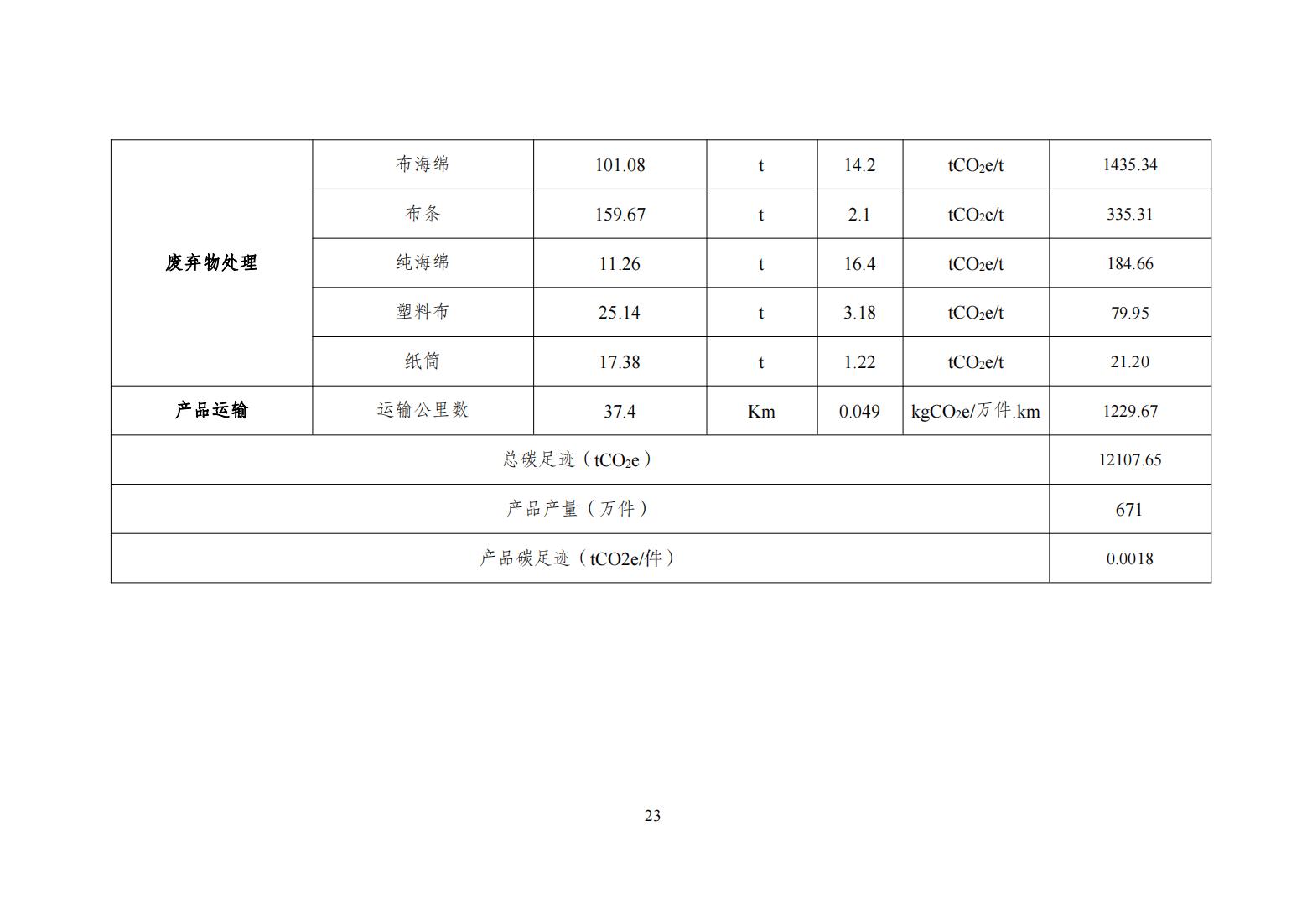 | 废弃物处理 | 布海绵 | 101.08 | t | 14.2 | $tCO_2e/t$ | 1435.34 |
|---|---|---|---|---|---|---|
|  | 布条 | 159.67 | t | 2.1 | $tCO_2e/t$ | 335.31 |
|  | 纯海绵 | 11.26 | t | 16.4 | $tCO_2e/t$ | 184.66 |
|  | 塑料布 | 25.14 | t | 3.18 | $tCO_2e/t$ | 79.95 |
|  | 纸筒 | 17.38 | t | 1.22 | $tCO_2e/t$ | 21.20 |
| 产品运输 | 运输公里数 | 37.4 | Km | 0.049 | $kgCO_2e$/万件.km | 1229.67 |
| 总碳足迹（$tCO_2e$） |  |  |  |  |  | 12107.65 |
| 产品产量（万件） |  |  |  |  |  | 671 |
| 产品碳足迹（tCO2e/件） |  |  |  |  |  | 0.0018 |

23